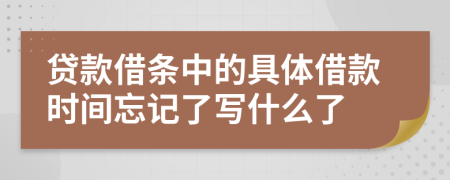 贷款借条中的具体借款时间忘记了写什么了